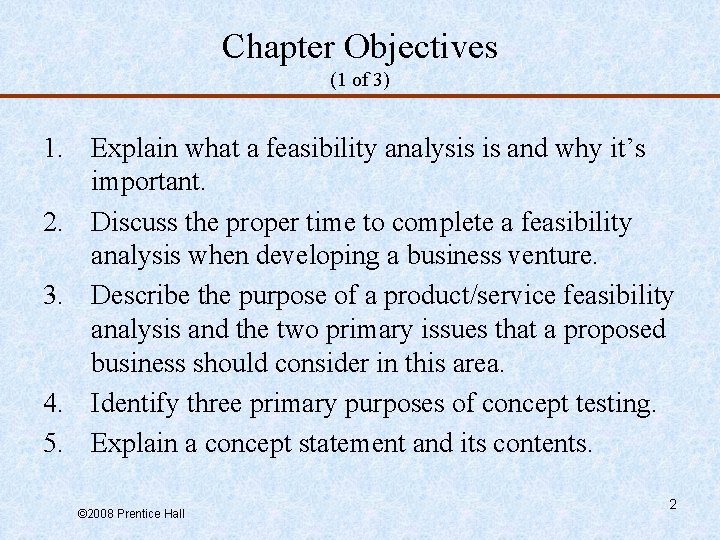 Chapter Objectives
(1 of 3)

1. Explain what a feasibility analysis is and why it's important.
2. Discuss the proper time to complete a feasibility analysis when developing a business venture.
3. Describe the purpose of a product/service feasibility analysis and the two primary issues that a proposed business should consider in this area.
4. Identify three primary purposes of concept testing.
5. Explain a concept statement and its contents.

©2008 Prentice Hall

2